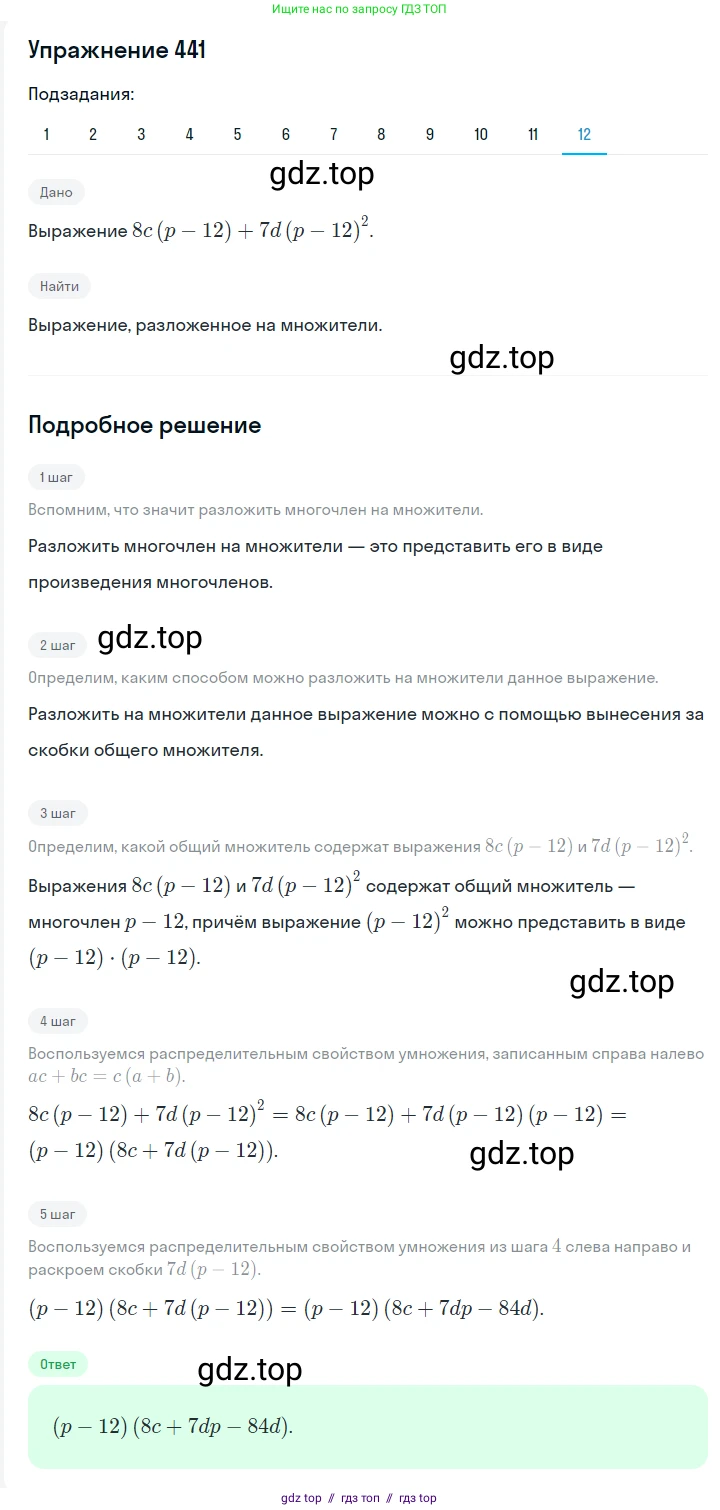 Ищите нас по запросу ГДЗ ТОП

Упражнение 441

Подзадания:

1 2 3 4 5 6 7 8 9 10 11 12

gdz.top

Дано

Выражение $8c(p-12)+7d(p-12)^2$.

Найти

Выражение, разложенное на множители.

gdz.top

Подробное решение

1 шаг

Вспомним, что значит разложить многочлен на множители.

Разложить многочлен на множители — это представить его в виде произведения многочленов.

2 шаг

gdz.top

Определим, каким способом можно разложить на множители данное выражение.

Разложить на множители данное выражение можно с помощью вынесения за скобки общего множителя.

3 шаг

Определим, какой общий множитель содержат выражения $8c(p-12)$ и $7d(p-12)^2$.

Выражения $8c(p-12)$ и $7d(p-12)^2$ содержат общий множитель — многочлен $p-12$, причём выражение $(p-12)^2$ можно представить в виде $(p-12)\cdot(p-12)$.

gdz.top

4 шаг

Воспользуемся распределительным свойством умножения, записанным справа налево $ac+bc=c(a+b)$.

$8c(p-12)+7d(p-12)^2=8c(p-12)+7d(p-12)(p-12)=(p-12)(8c+7d(p-12))$.

gdz.top

5 шаг

Воспользуемся распределительным свойством умножения из шага $4$ слева направо и раскроем скобки $7d(p-12)$.

$(p-12)(8c+7d(p-12))=(p-12)(8c+7dp-84d)$.

Ответ

gdz.top

$(p-12)(8c+7dp-84d)$.

gdz top // гдз топ // гдз top